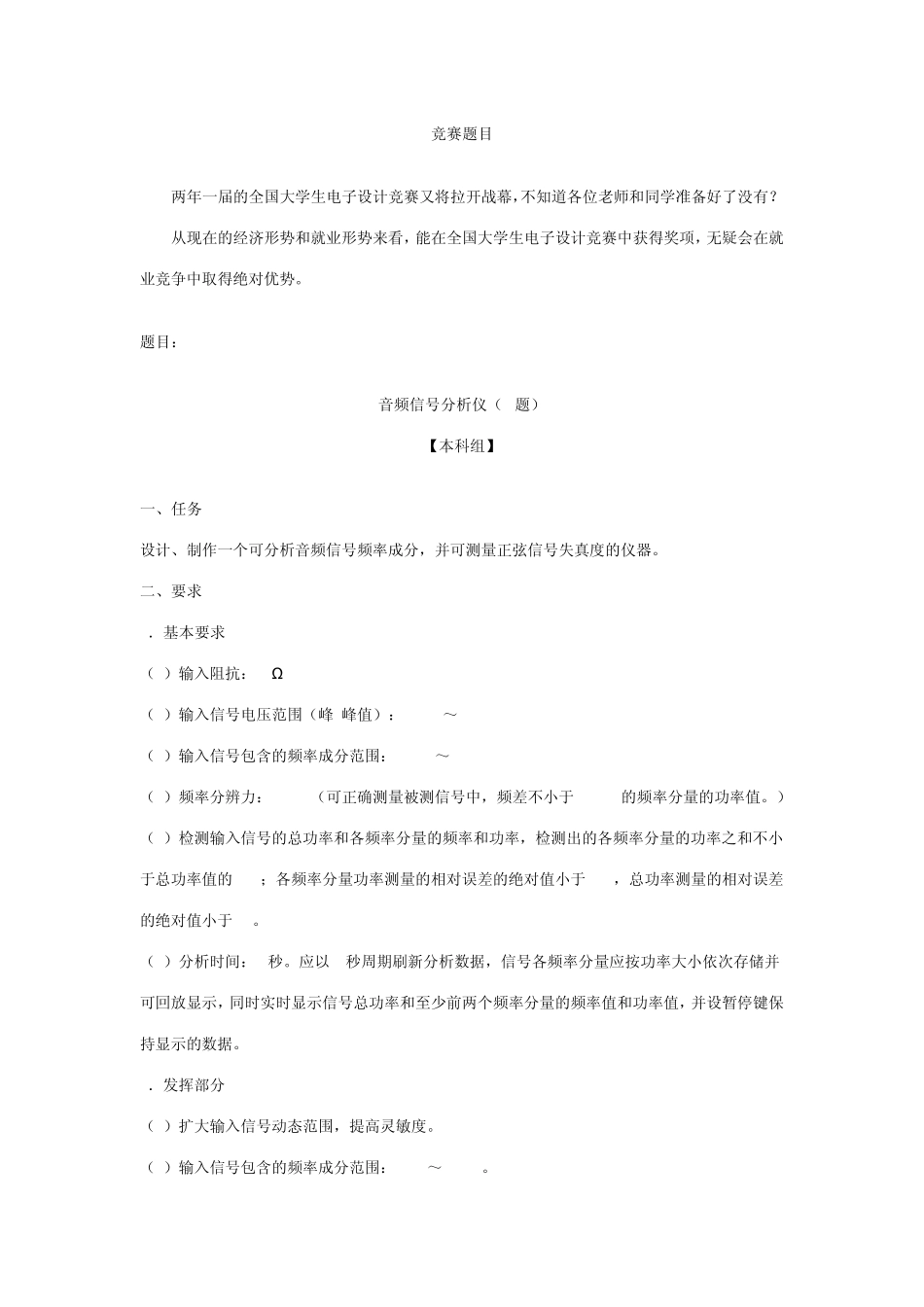 竞赛题目

两年一届的全国大学生电子设计竞赛又将拉开战幕，不知道各位老师和同学准备好了没有？

从现在的经济形势和就业形势来看，能在全国大学生电子设计竞赛中获得奖项，无疑会在就业竞争中取得绝对优势。

题目：

音频信号分析仪（ 题）

【本科组】

一、任务

设计、制作一个可分析音频信号频率成分，并可测量正弦信号失真度的仪器。

二、要求

．基本要求

（ ）输入阻抗： Ω

（ ）输入信号电压范围（峰 峰值）： ～

（ ）输入信号包含的频率成分范围： ～

（ ）频率分辨力： （可正确测量被测信号中，频差不小于 的频率分量的功率值。）

（ ）检测输入信号的总功率和各频率分量的频率和功率，检测出的各频率分量的功率之和不小于总功率值的 ；各频率分量功率测量的相对误差的绝对值小于 ，总功率测量的相对误差的绝对值小于 。

（ ）分析时间： 秒。应以 秒周期刷新分析数据，信号各频率分量应按功率大小依次存储并可回放显示，同时实时显示信号总功率和至少前两个频率分量的频率值和功率值，并设暂停键保持显示的数据。

．发挥部分

（ ）扩大输入信号动态范围，提高灵敏度。

（ ）输入信号包含的频率成分范围： ～ 。